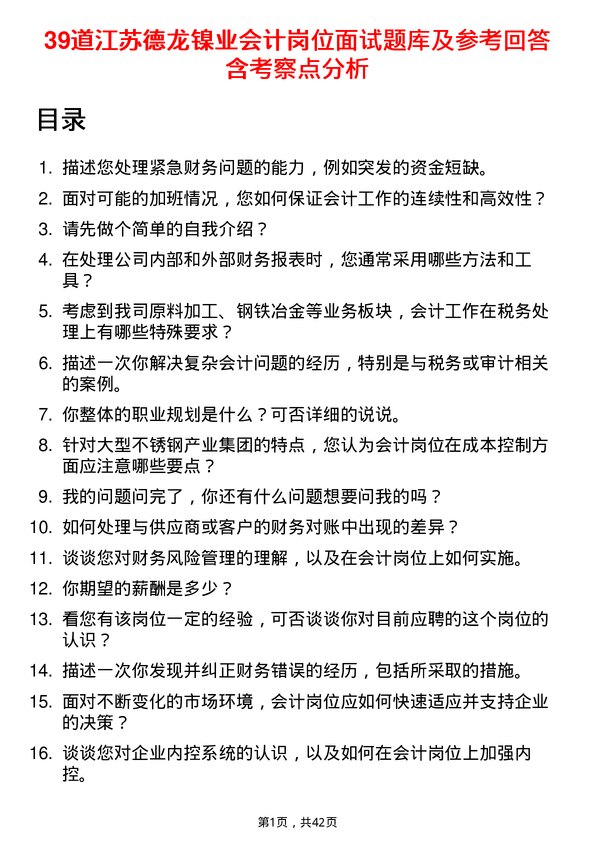 39道江苏德龙镍业会计岗位面试题库及参考回答含考察点分析

目录

1. 描述您处理紧急财务问题的能力，例如突发的资金短缺。
2. 面对可能的加班情况，您如何保证会计工作的连续性和高效性？
3. 请先做个简单的自我介绍？
4. 在处理公司内部和外部财务报表时，您通常采用哪些方法和工具？
5. 考虑到我司原料加工、钢铁冶金等业务板块，会计工作在税务处理上有哪些特殊要求？
6. 描述一次你解决复杂会计问题的经历，特别是与税务或审计相关的案例。
7. 你整体的职业规划是什么？可否详细的说说。
8. 针对大型不锈钢产业集团的特点，您认为会计岗位在成本控制方面应注意哪些要点？
9. 我的问题问完了，你还有什么问题想要问我的吗？
10. 如何处理与供应商或客户的财务对账中出现的差异？
11. 谈谈您对财务风险管理的理解，以及在会计岗位上如何实施。
12. 你期望的薪酬是多少？
13. 看您有该岗位一定的经验，可否谈谈你对目前应聘的这个岗位的认识？
14. 描述一次你发现并纠正财务错误的经历，包括所采取的措施。
15. 面对不断变化的市场环境，会计岗位应如何快速适应并支持企业的决策？
16. 谈谈您对企业内控系统的认识，以及如何在会计岗位上加强内控。

第1页，共42页